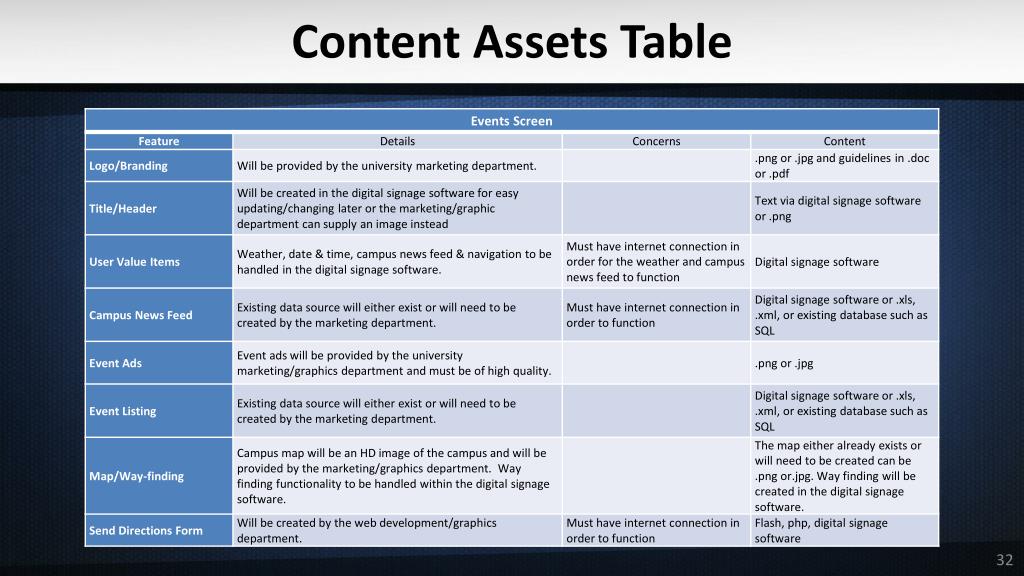 Content Assets Table

Events Screen

| Feature | Details | Concerns | Content |
|---|---|---|---|
| Logo/Branding | Will be provided by the university marketing department. | | .png or .jpg and guidelines in .doc or .pdf |
| Title/Header | Will be created in the digital signage software for easy updating/changing later or the marketing/graphic department can supply an image instead | | Text via digital signage software or .png |
| User Value Items | Weather, date & time, campus news feed & navigation to be handled in the digital signage software. | Must have internet connection in order for the weather and campus news feed to function | Digital signage software |
| Campus News Feed | Existing data source will either exist or will need to be created by the marketing department. | Must have internet connection in order to function | Digital signage software or .xls, .xml, or existing database such as SQL |
| Event Ads | Event ads will be provided by the university marketing/graphics department and must be of high quality. | | .png or .jpg |
| Event Listing | Existing data source will either exist or will need to be created by the marketing department. | | Digital signage software or .xls, .xml, or existing database such as SQL |
| Map/Way-finding | Campus map will be an HD image of the campus and will be provided by the marketing/graphics department. Way finding functionality to be handled within the digital signage software. | | The map either already exists or will need to be created can be .png or.jpg. Way finding will be created in the digital signage software. |
| Send Directions Form | Will be created by the web development/graphics department. | Must have internet connection in order to function | Flash, php, digital signage software |

32